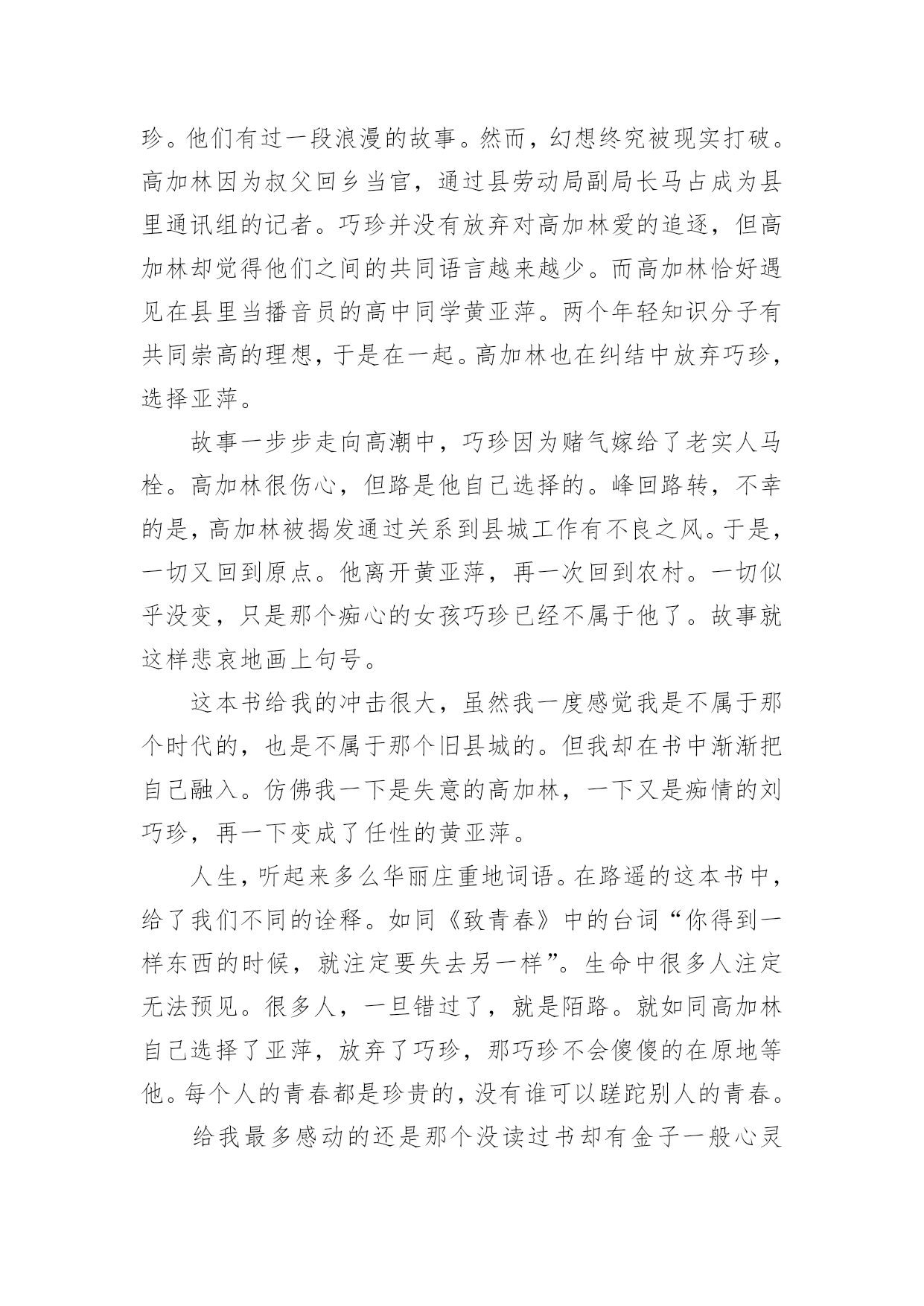 珍。他们有过一段浪漫的故事。然而，幻想终究被现实打破。高加林因为叔父回乡当官，通过县劳动局副局长马占成为县里通讯组的记者。巧珍并没有放弃对高加林爱的追逐，但高加林却觉得他们之间的共同语言越来越少。而高加林恰好遇见在县里当播音员的高中同学黄亚萍。两个年轻知识分子有共同崇高的理想，于是在一起。高加林也在纠结中放弃巧珍，选择亚萍。

故事一步步走向高潮中，巧珍因为赌气嫁给了老实人马栓。高加林很伤心，但路是他自己选择的。峰回路转，不幸的是，高加林被揭发通过关系到县城工作有不良之风。于是，一切又回到原点。他离开黄亚萍，再一次回到农村。一切似乎没变，只是那个痴心的女孩巧珍已经不属于他了。故事就这样悲哀地画上句号。

这本书给我的冲击很大，虽然我一度感觉我是不属于那个时代的，也是不属于那个旧县城的。但我却在书中渐渐把自己融入。仿佛我一下是失意的高加林，一下又是痴情的刘巧珍，再一下变成了任性的黄亚萍。

人生，听起来多么华丽庄重地词语。在路遥的这本书中，给了我们不同的诠释。如同《致青春》中的台词“你得到一样东西的时候，就注定要失去另一样”。生命中很多人注定无法预见。很多人，一旦错过了，就是陌路。就如同高加林自己选择了亚萍，放弃了巧珍，那巧珍不会傻傻的在原地等他。每个人的青春都是珍贵的，没有谁可以蹉跎别人的青春。

给我最多感动的还是那个没读过书却有金子一般心灵